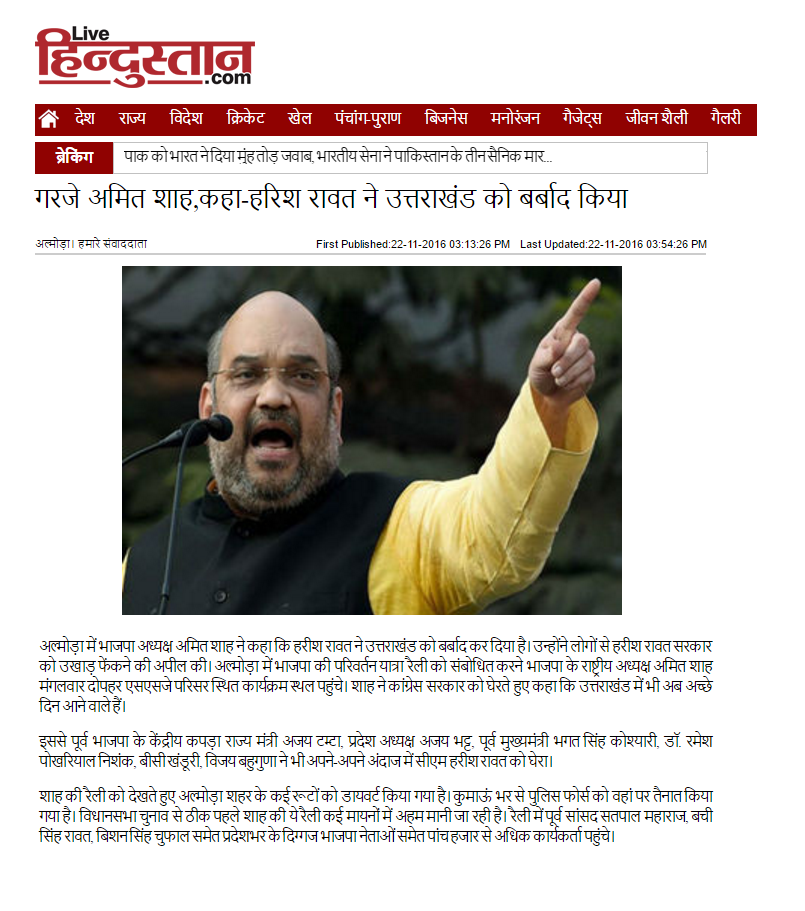 Live
हिन्दुस्तान
.com

देश राज्य विदेश क्रिकेट खेल पंचांग-पुराण बिजनेस मनोरंजन गैजेट्स जीवन शैली गैलरी

ब्रेकिंग पाक को भारत ने दिया मुंह तोड़ जवाब, भारतीय सेना ने पाकिस्तान के तीन सैनिक मार...

गरजे अमित शाह,कहा-हरिश रावत ने उत्तराखंड को बर्बाद किया

अल्मोड़ा। हमारे संवाददाता

First Published:22-11-2016 03:13:26 PM Last Updated:22-11-2016 03:54:26 PM

अल्मोड़ा में भाजपा अध्यक्ष अमित शाह ने कहा कि हरीश रावत ने उत्तराखंड को बर्बाद कर दिया है। उन्होंने लोगों से हरीश रावत सरकार को उखाड़ फेंकने की अपील की। अल्मोड़ा में भाजपा की परिवर्तन यात्रा रैली को संबोधित करने भाजपा के राष्ट्रीय अध्यक्ष अमित शाह मंगलवार दोपहर एसएसजे परिसर स्थित कार्यक्रम स्थल पहुंचे। शाह ने कांग्रेस सरकार को घेरते हुए कहा कि उत्तराखंड में भी अब अच्छे दिन आने वाले हैं।

इससे पूर्व भाजपा के केंद्रीय कपड़ा राज्य मंत्री अजय टम्टा, प्रदेश अध्यक्ष अजय भट्ट, पूर्व मुख्यमंत्री भगत सिंह कोश्यारी, डॉ. रमेश पोखरियाल निशंक, बीसी खंडूरी, विजय बहुगुणा ने भी अपने-अपने अंदाज में सीएम हरीश रावत को घेरा।

शाह की रैली को देखते हुए अल्मोड़ा शहर के कई रूटों को डायवर्ट किया गया है। कुमाऊं भर से पुलिस फोर्स को वहां पर तैनात किया गया है। विधानसभा चुनाव से ठीक पहले शाह की ये रैली कई मायनों में अहम मानी जा रही है। रैली में पूर्व सांसद सतपाल महाराज, बची सिंह रावत, बिशन सिंह चुफाल समेत प्रदेशभर के दिग्गज भाजपा नेताओं समेत पांच हजार से अधिक कार्यकर्ता पहुंचे।